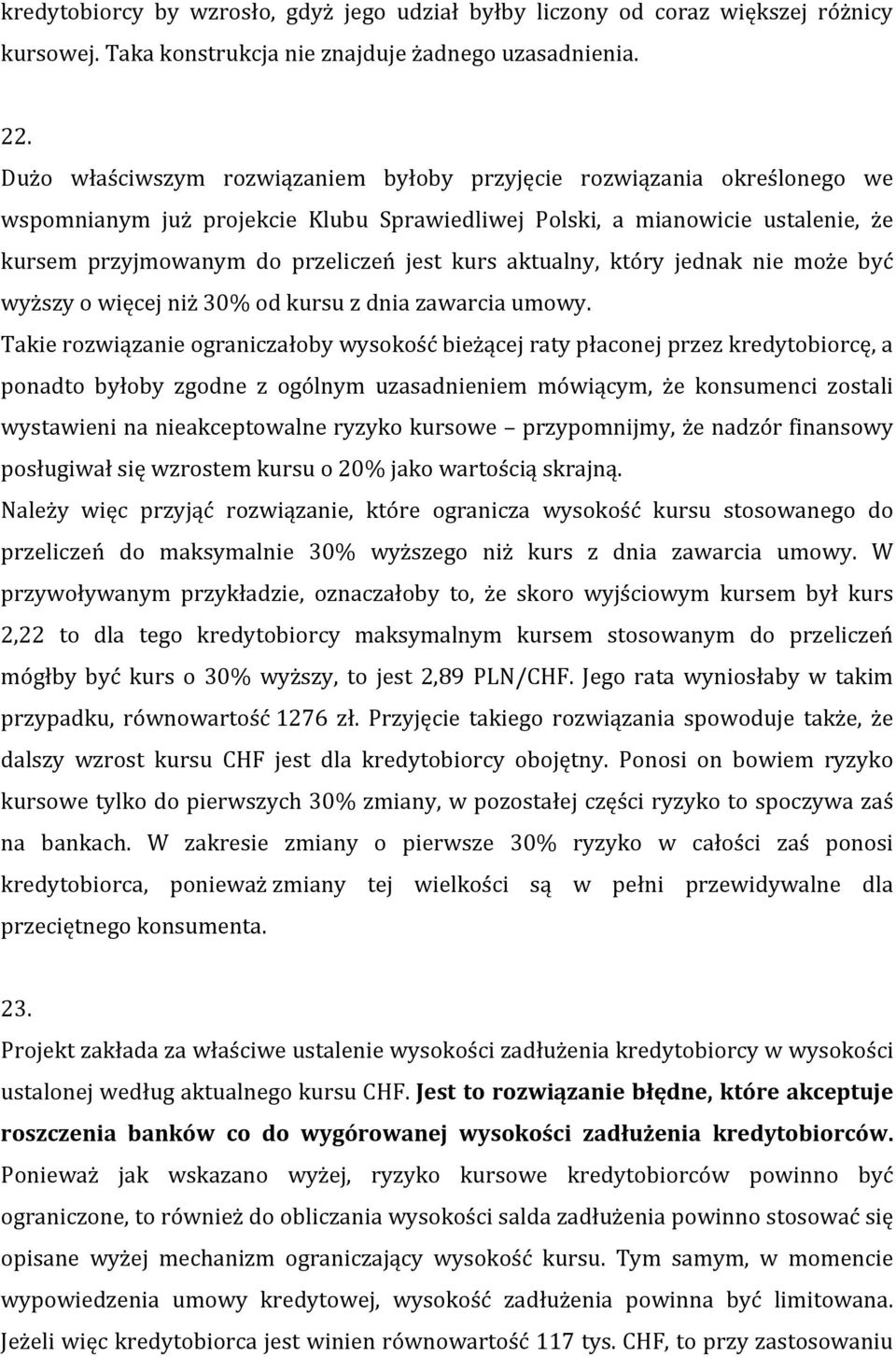 kredytobiorcy by wzrosło, gdyż jego udział byłby liczony od coraz większej różnicy kursowej. Taka konstrukcja nie znajduje żadnego uzasadnienia.

22.
Dużo właściwszym rozwiązaniem byłoby przyjęcie rozwiązania określonego we wspomnianym już projekcie Klubu Sprawiedliwej Polski, a mianowicie ustalenie, że kursem przyjmowanym do przeliczeń jest kurs aktualny, który jednak nie może być wyższy o więcej niż 30% od kursu z dnia zawarcia umowy.
Takie rozwiązanie ograniczałoby wysokość bieżącej raty płaconej przez kredytobiorcę, a ponadto byłoby zgodne z ogólnym uzasadnieniem mówiącym, że konsumenci zostali wystawieni na nieakceptowalne ryzyko kursowe – przypomnijmy, że nadzór finansowy posługiwał się wzrostem kursu o 20% jako wartością skrajną.
Należy więc przyjąć rozwiązanie, które ogranicza wysokość kursu stosowanego do przeliczeń do maksymalnie 30% wyższego niż kurs z dnia zawarcia umowy. W przywoływanym przykładzie, oznaczałoby to, że skoro wyjściowym kursem był kurs 2,22 to dla tego kredytobiorcy maksymalnym kursem stosowanym do przeliczeń mógłby być kurs o 30% wyższy, to jest 2,89 PLN/CHF. Jego rata wyniosłaby w takim przypadku, równowartość 1276 zł. Przyjęcie takiego rozwiązania spowoduje także, że dalszy wzrost kursu CHF jest dla kredytobiorcy obojętny. Ponosi on bowiem ryzyko kursowe tylko do pierwszych 30% zmiany, w pozostałej części ryzyko to spoczywa zaś na bankach. W zakresie zmiany o pierwsze 30% ryzyko w całości zaś ponosi kredytobiorca, ponieważ zmiany tej wielkości są w pełni przewidywalne dla przeciętnego konsumenta.

23.
Projekt zakłada za właściwe ustalenie wysokości zadłużenia kredytobiorcy w wysokości ustalonej według aktualnego kursu CHF. Jest to rozwiązanie błędne, które akceptuje roszczenia banków co do wygórowanej wysokości zadłużenia kredytobiorców. Ponieważ jak wskazano wyżej, ryzyko kursowe kredytobiorców powinno być ograniczone, to również do obliczania wysokości salda zadłużenia powinno stosować się opisane wyżej mechanizm ograniczający wysokość kursu. Tym samym, w momencie wypowiedzenia umowy kredytowej, wysokość zadłużenia powinna być limitowana. Jeżeli więc kredytobiorca jest winien równowartość 117 tys. CHF, to przy zastosowaniu